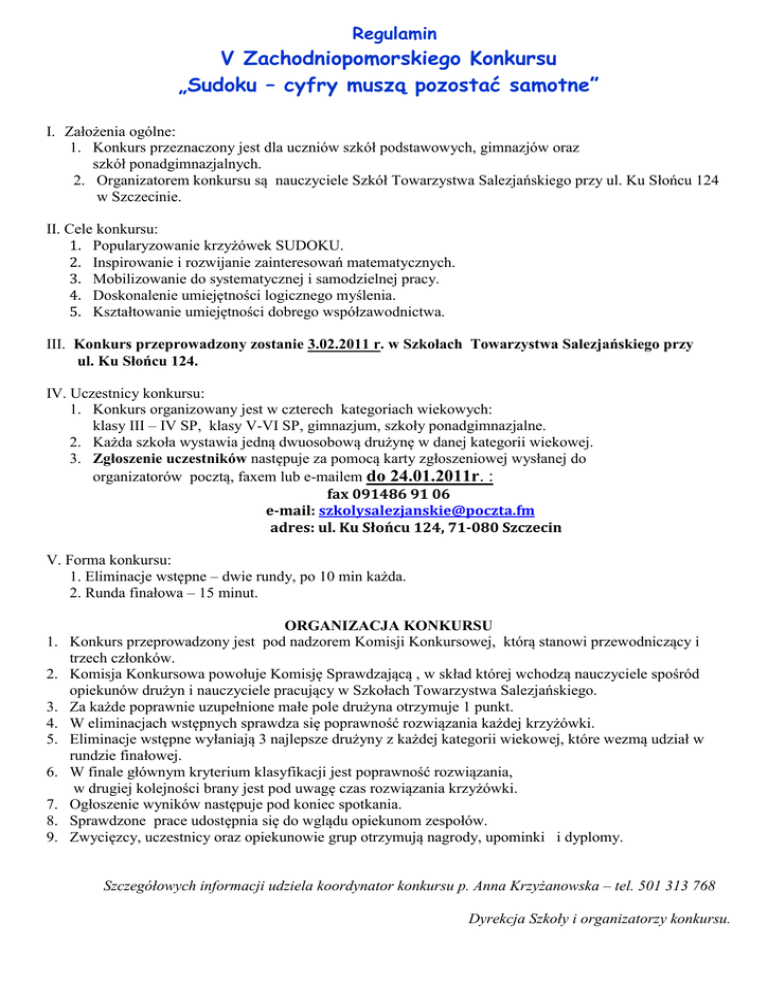 Regulamin

V Zachodniopomorskiego Konkursu

„Sudoku – cyfry muszą pozostać samotne”

I. Założenia ogólne:
1. Konkurs przeznaczony jest dla uczniów szkół podstawowych, gimnazjów oraz szkół ponadgimnazjalnych.
2. Organizatorem konkursu są nauczyciele Szkół Towarzystwa Salezjańskiego przy ul. Ku Słońcu 124 w Szczecinie.

II. Cele konkursu:
1. Popularyzowanie krzyżówek SUDOKU.
2. Inspirowanie i rozwijanie zainteresowań matematycznych.
3. Mobilizowanie do systematycznej i samodzielnej pracy.
4. Doskonalenie umiejętności logicznego myślenia.
5. Kształtowanie umiejętności dobrego współzawodnictwa.

III. Konkurs przeprowadzony zostanie 3.02.2011 r. w Szkołach Towarzystwa Salezjańskiego przy ul. Ku Słońcu 124.

IV. Uczestnicy konkursu:
1. Konkurs organizowany jest w czterech kategoriach wiekowych: klasy III – IV SP, klasy V-VI SP, gimnazjum, szkoły ponadgimnazjalne.
2. Każda szkoła wystawia jedną dwuosobową drużynę w danej kategorii wiekowej.
3. Zgłoszenie uczestników następuje za pomocą karty zgłoszeniowej wysłanej do organizatorów pocztą, faxem lub e-mailem do 24.01.2011r. :
fax 091486 91 06
e-mail: szkolysalezjanskie@poczta.fm
adres: ul. Ku Słońcu 124, 71-080 Szczecin

V. Forma konkursu:
1. Eliminacje wstępne – dwie rundy, po 10 min każda.
2. Runda finałowa – 15 minut.

ORGANIZACJA KONKURSU
1. Konkurs przeprowadzony jest pod nadzorem Komisji Konkursowej, którą stanowi przewodniczący i trzech członków.
2. Komisja Konkursowa powołuje Komisję Sprawdzającą , w skład której wchodzą nauczyciele spośród opiekunów drużyn i nauczyciele pracujący w Szkołach Towarzystwa Salezjańskiego.
3. Za każde poprawnie uzupełnione małe pole drużyna otrzymuje 1 punkt.
4. W eliminacjach wstępnych sprawdza się poprawność rozwiązania każdej krzyżówki.
5. Eliminacje wstępne wyłaniają 3 najlepsze drużyny z każdej kategorii wiekowej, które wezmą udział w rundzie finałowej.
6. W finale głównym kryterium klasyfikacji jest poprawność rozwiązania, w drugiej kolejności brany jest pod uwagę czas rozwiązania krzyżówki.
7. Ogłoszenie wyników następuje pod koniec spotkania.
8. Sprawdzone prace udostępnia się do wglądu opiekunom zespołów.
9. Zwycięzcy, uczestnicy oraz opiekunowie grup otrzymują nagrody, upominki i dyplomy.

Szczegółowych informacji udziela koordynator konkursu p. Anna Krzyżanowska – tel. 501 313 768

Dyrekcja Szkoły i organizatorzy konkursu.